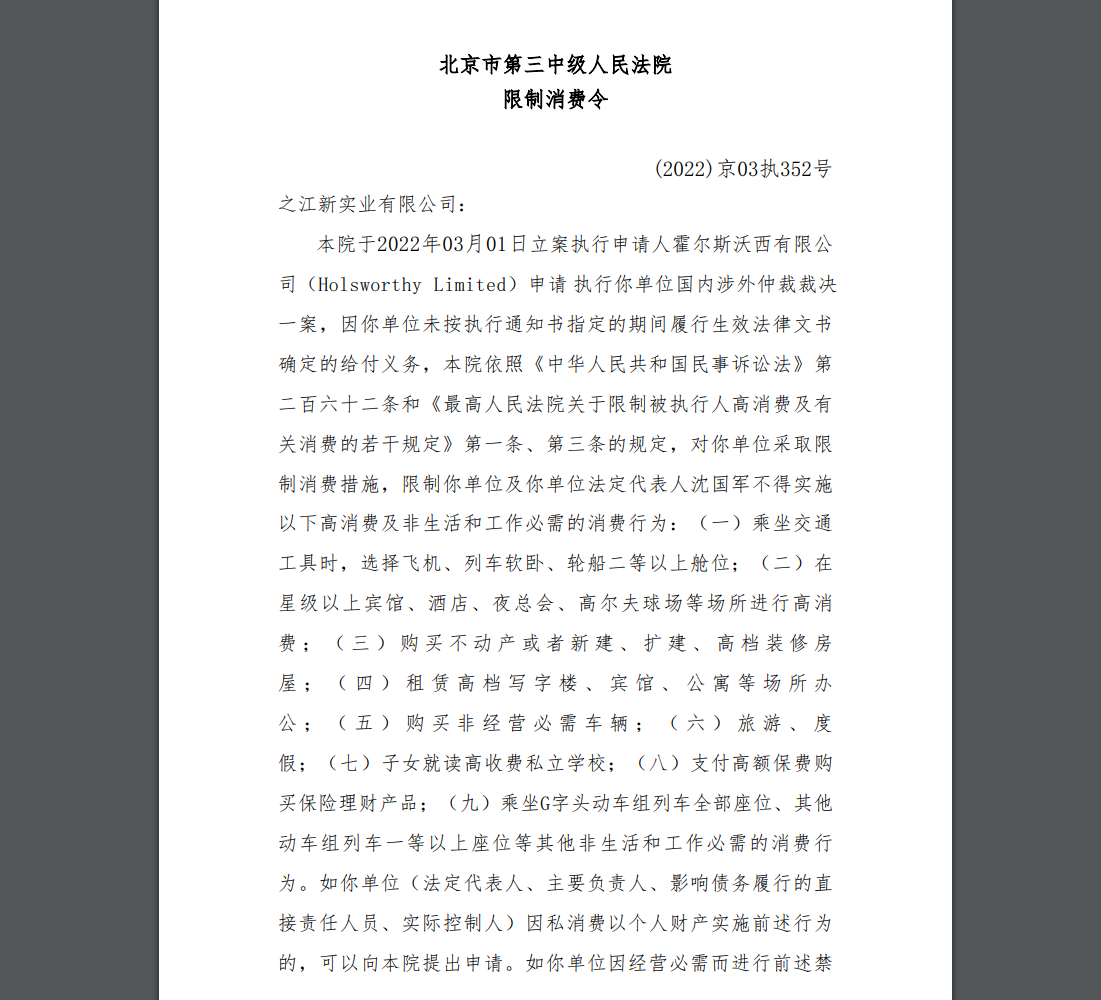 北京市第三中级人民法院
限制消费令

(2022)京03执352号

之江新实业有限公司：

本院于2022年03月01日立案执行申请人霍尔斯沃西有限公司（Holsworthy Limited）申请执行你单位国内涉外仲裁裁决一案，因你单位未按执行通知书指定的期间履行生效法律文书确定的给付义务，本院依照《中华人民共和国民事诉讼法》第二百六十二条和《最高人民法院关于限制被执行人高消费及有关消费的若干规定》第一条、第三条的规定，对你单位采取限制消费措施，限制你单位及你单位法定代表人沈国军不得实施以下高消费及非生活和工作必需的消费行为：（一）乘坐交通工具时，选择飞机、列车软卧、轮船二等以上舱位；（二）在星级以上宾馆、酒店、夜总会、高尔夫球场等场所进行高消费；（三）购买不动产或者新建、扩建、高档装修房屋；（四）租赁高档写字楼、宾馆、公寓等场所办公；（五）购买非经营必需车辆；（六）旅游、度假；（七）子女就读高收费私立学校；（八）支付高额保费购买保险理财产品；（九）乘坐G字头动车组列车全部座位、其他动车组列车一等以上座位等其他非生活和工作必需的消费行为。如你单位（法定代表人、主要负责人、影响债务履行的直接责任人员、实际控制人）因私消费以个人财产实施前述行为的，可以向本院提出申请。如你单位因经营必需而进行前述禁